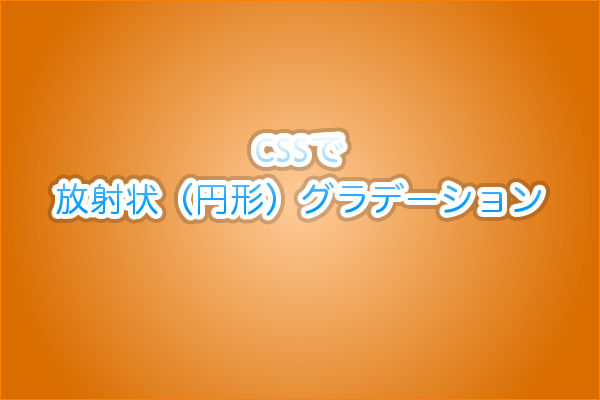 CSSで
放射状（円形）グラデーション